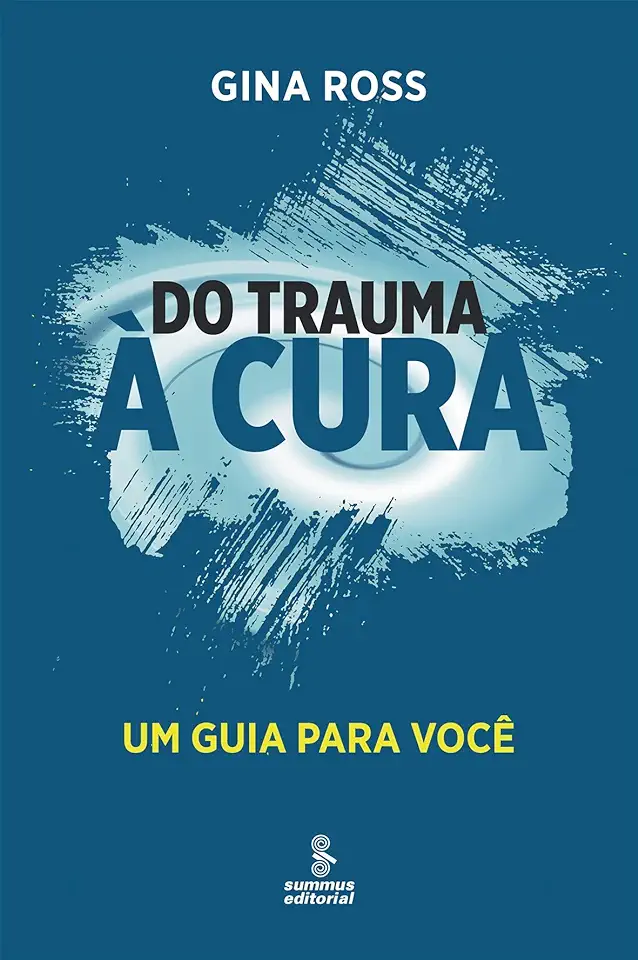 GINA ROSS

DO TRAUMA
À CURA

UM GUIA PARA VOCÊ

summus
editorial